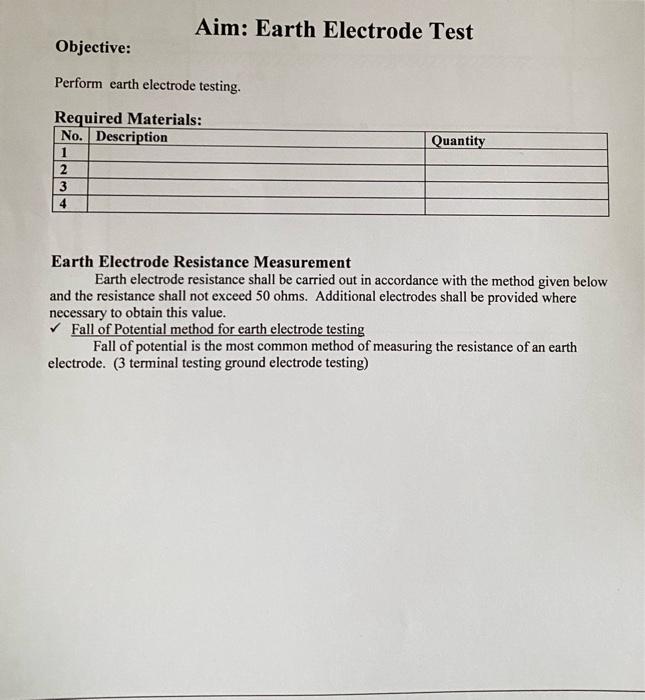 Aim: Earth Electrode Test

Objective:

Perform earth electrode testing.

Required Materials:

| No. | Description | Quantity |
|---|---|---|
| 1 | | |
| 2 | | |
| 3 | | |
| 4 | | |

Earth Electrode Resistance Measurement

Earth electrode resistance shall be carried out in accordance with the method given below and the resistance shall not exceed 50 ohms. Additional electrodes shall be provided where necessary to obtain this value.

✓ Fall of Potential method for earth electrode testing

Fall of potential is the most common method of measuring the resistance of an earth electrode. (3 terminal testing ground electrode testing)